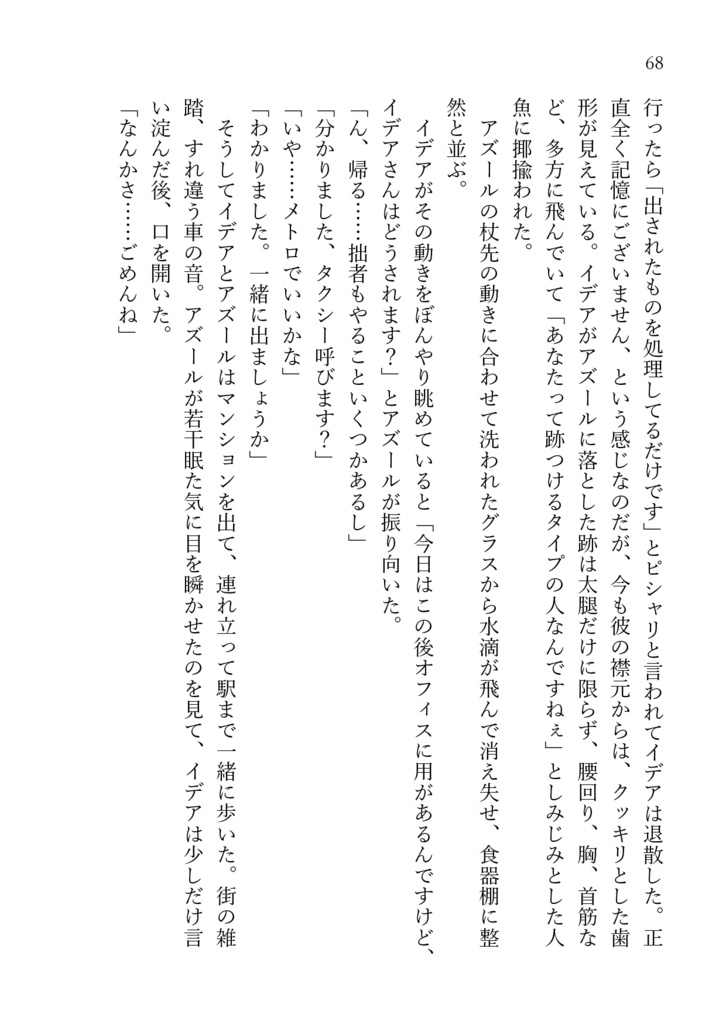 68

行ったら「出されたものを処理してるだけです」とピシャリと言われてイデアは退散した。正直全く記憶にございません、という感じなのだが、今も彼の襟元からは、クッキリとした歯形が見えている。イデアがアズールに落とした跡は太腿だけに限らず、腰回り、胸、首筋など、多方に飛んでいて「あなたって跡つけるタイプの人なんですねぇ」としみじみとした人魚に揶揄われた。

アズールの杖先の動きに合わせて洗われたグラスから水滴が飛んで消え失せ、食器棚に整然と並ぶ。

イデアがその動きをぼんやり眺めていると「今日はこの後オフィスに用があるんですけど、イデアさんはどうされます？」とアズールが振り向いた。

「ん、帰る……拙者もやることいくつかあるし」

「分かりました、タクシー呼びます？」

「いや……メトロでいいかな」

「わかりました。一緒に出ましょうか」

そうしてイデアとアズールはマンションを出て、連れ立って駅まで一緒に歩いた。街の雑踏、すれ違う車の音。アズールが若干眠た気に目を瞬かせたのを見て、イデアは少しだけ言い淀んだ後、口を開いた。

「なんかさ……ごめんね」